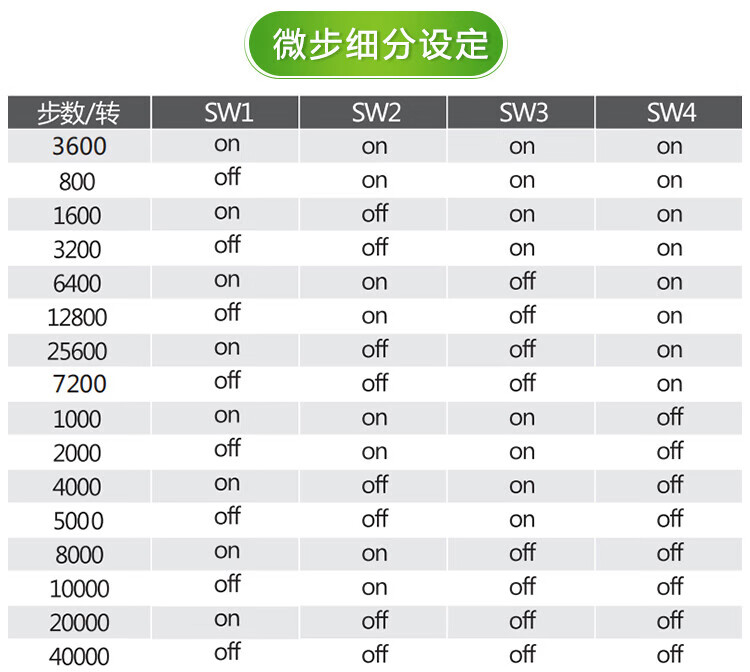 微步细分设定

| 步数/转 | SW1 | SW2 | SW3 | SW4 |
|---|---|---|---|---|
| 3600 | on | on | on | on |
| 800 | off | on | on | on |
| 1600 | on | off | on | on |
| 3200 | off | off | on | on |
| 6400 | on | on | off | on |
| 12800 | off | on | off | on |
| 25600 | on | off | off | on |
| 7200 | off | off | off | on |
| 1000 | on | on | on | off |
| 2000 | off | on | on | off |
| 4000 | on | off | on | off |
| 5000 | off | off | on | off |
| 8000 | on | on | off | off |
| 10000 | off | on | off | off |
| 20000 | on | off | off | off |
| 40000 | off | off | off | off |